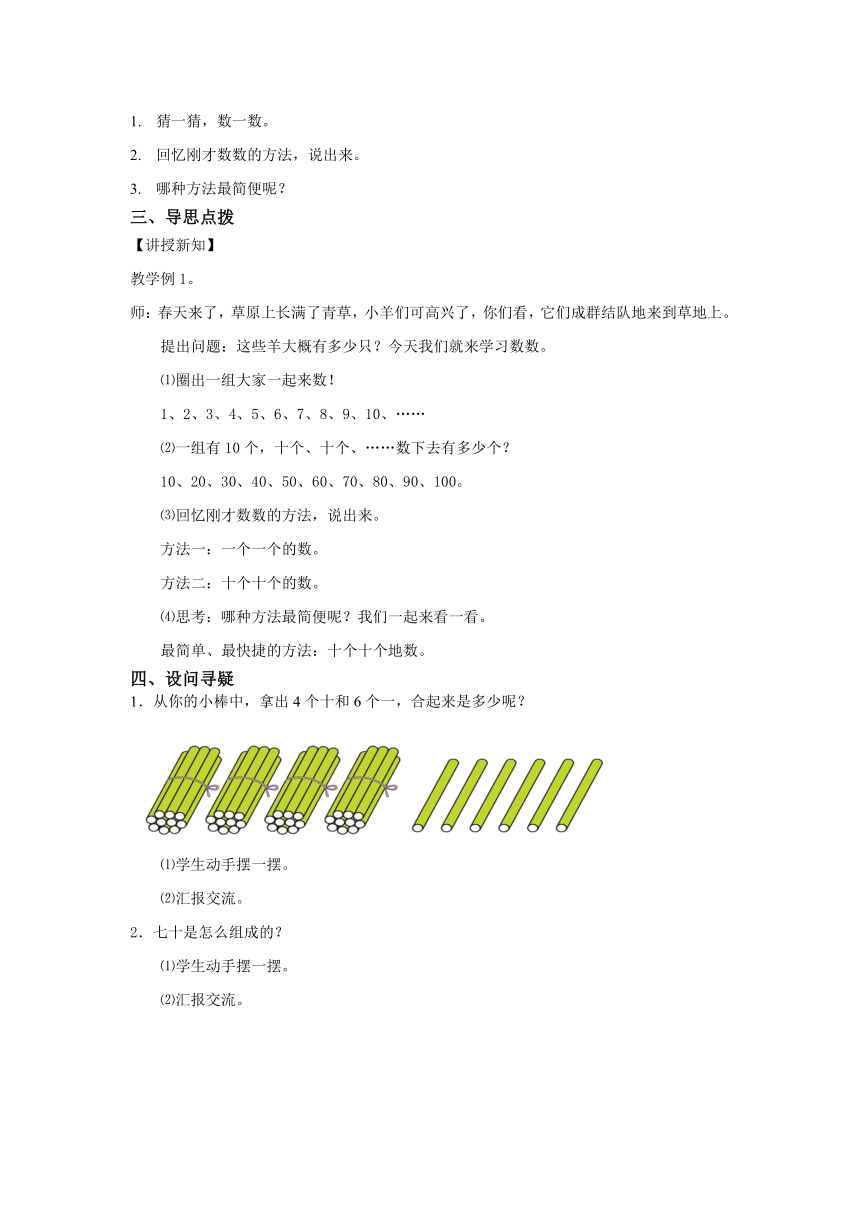 1. 猜一猜，数一数。

2. 回忆刚才数数的方法，说出来。

3. 哪种方法最简便呢？

三、导思点拨

【讲授新知】

教学例 1。

师：春天来了，草原上长满了青草，小羊们可高兴了，你们看，它们成群结队地来到草地上。

提出问题：这些羊大概有多少只？今天我们就来学习数数。

⑴圈出一组大家一起来数！

1、2、3、4、5、6、7、8、9、10、……

⑵一组有 10 个，十个、十个、……数下去有多少个？

10、20、30、40、50、60、70、80、90、100。

⑶回忆刚才数数的方法，说出来。

方法一：一个一个的数。

方法二：十个十个的数。

⑷思考：哪种方法最简便呢？我们一起来看一看。

最简单、最快捷的方法：十个十个地数。

四、设问寻疑

1．从你的小棒中，拿出 4 个十和 6 个一，合起来是多少呢？

⑴学生动手摆一摆。

⑵汇报交流。

2．七十是怎么组成的？

⑴学生动手摆一摆。

⑵汇报交流。